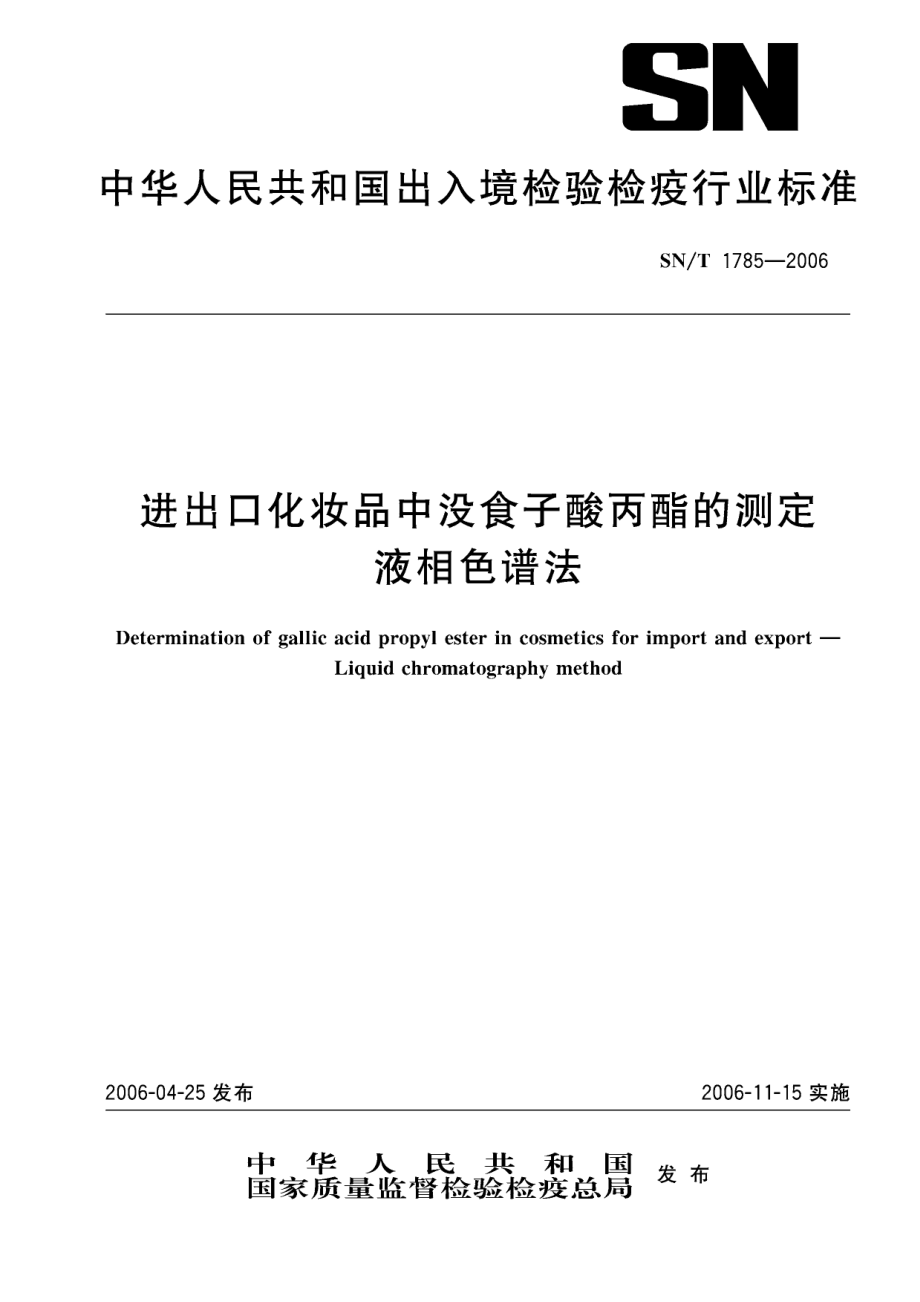 SN

中华人民共和国出入境检验检疫行业标准

SN/T 1785—2006

进出口化妆品中没食子酸丙酯的测定
液相色谱法

Determination of gallic acid propyl ester in cosmetics for import and export —
Liquid chromatography method

2006-04-25 发布

2006-11-15 实施

中华人民共和国
国家质量监督检验检疫总局 发布